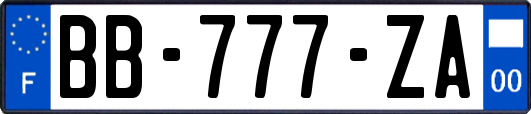 F
BB-777-ZA
00